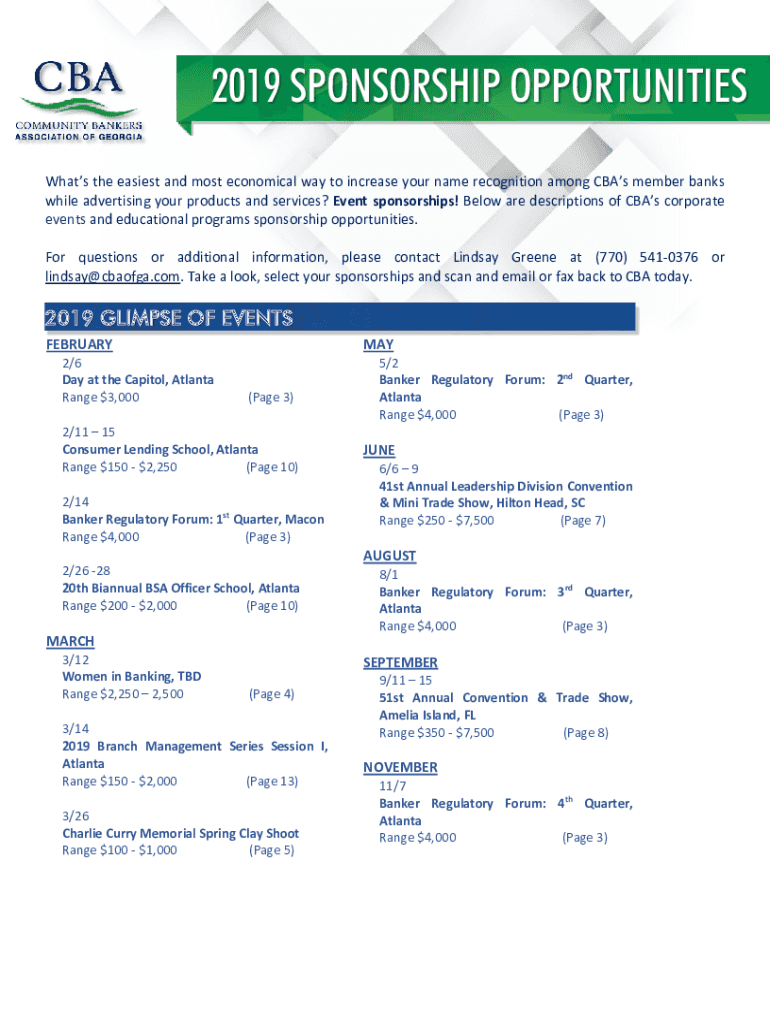 CBA
COMMUNITY BANKERS
ASSOCIATION OF GEORGIA

2019 SPONSORSHIP OPPORTUNITIES

What's the easiest and most economical way to increase your name recognition among CBA's member banks while advertising your products and services? Event sponsorships! Below are descriptions of CBA's corporate events and educational programs sponsorship opportunities.

For questions or additional information, please contact Lindsay Greene at (770) 541-0376 or lindsay@cbaofga.com. Take a look, select your sponsorships and scan and email or fax back to CBA today.

2019 GLIMPSE OF EVENTS

FEBRUARY
2/6
Day at the Capitol, Atlanta
Range $3,000 (Page 3)

2/11 – 15
Consumer Lending School, Atlanta
Range $150 - $2,250 (Page 10)

2/14
Banker Regulatory Forum: 1$^{st}$ Quarter, Macon
Range $4,000 (Page 3)

2/26 -28
20th Biannual BSA Officer School, Atlanta
Range $200 - $2,000 (Page 10)

MARCH
3/12
Women in Banking, TBD
Range $2,250 – 2,500 (Page 4)

3/14
2019 Branch Management Series Session I, Atlanta
Range $150 - $2,000 (Page 13)

3/26
Charlie Curry Memorial Spring Clay Shoot
Range $100 - $1,000 (Page 5)

MAY
5/2
Banker Regulatory Forum: 2$^{nd}$ Quarter, Atlanta
Range $4,000 (Page 3)

JUNE
6/6 – 9
41st Annual Leadership Division Convention & Mini Trade Show, Hilton Head, SC
Range $250 - $7,500 (Page 7)

AUGUST
8/1
Banker Regulatory Forum: 3$^{rd}$ Quarter, Atlanta
Range $4,000 (Page 3)

SEPTEMBER
9/11 – 15
51st Annual Convention & Trade Show, Amelia Island, FL
Range $350 - $7,500 (Page 8)

NOVEMBER
11/7
Banker Regulatory Forum: 4$^{th}$ Quarter, Atlanta
Range $4,000 (Page 3)